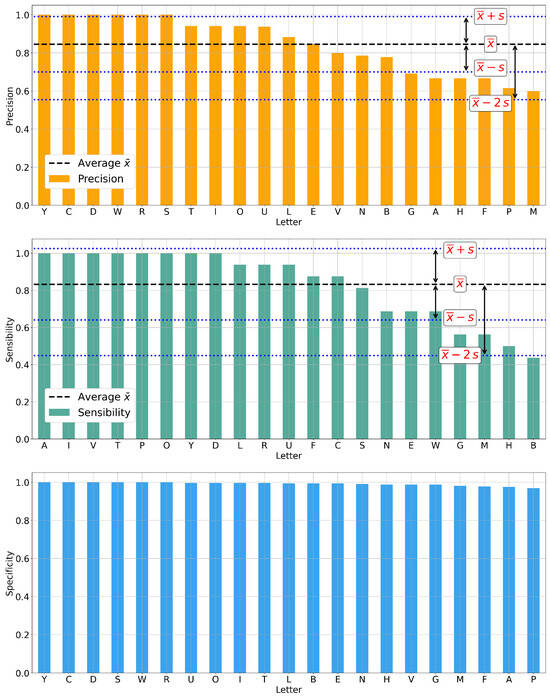 1.0
0.8
0.6
0.4
0.2
0.0
Precision
$\overline{x}+s$
$\overline{x}$
$\overline{x}-s$
$\overline{x}-2s$
Average $\bar{x}$
Precision
Y C D W R S T I O U L E V N B G A H F P M
Letter

1.0
0.8
0.6
0.4
0.2
0.0
Sensibility
$\overline{x}+s$
$\overline{x}$
$\overline{x}-s$
$\overline{x}-2s$
Average $\bar{x}$
Sensibility
A I V T P O Y D L R U F C S N E W G M H B
Letter

1.0
0.8
0.6
0.4
0.2
0.0
Specificity
Y C D S W R U O I T L B E N H V G M F A P
Letter